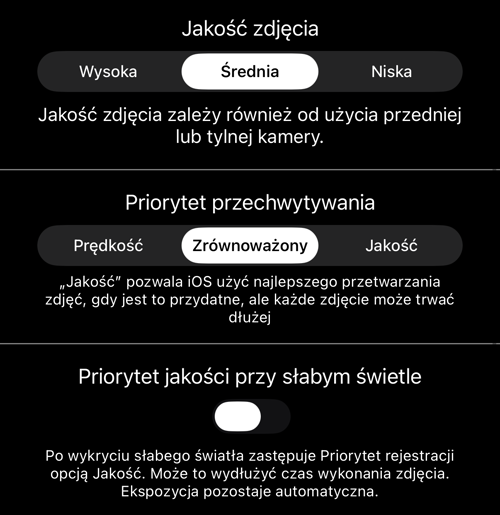 Jakość zdjęcia

Wysoka Średnia Niska

Jakość zdjęcia zależy również od użycia przedniej lub tylnej kamery.

Priorytet przechwytywania

Prędkość Zrównoważony Jakość

„Jakość” pozwala iOS użyć najlepszego przetwarzania zdjęć, gdy jest to przydatne, ale każde zdjęcie może trwać dłużej

Priorytet jakości przy słabym świetle

Po wykryciu słabego światła zastępuje Priorytet rejestracji opcją Jakość. Może to wydłużyć czas wykonania zdjęcia. Ekspozycja pozostaje automatyczna.